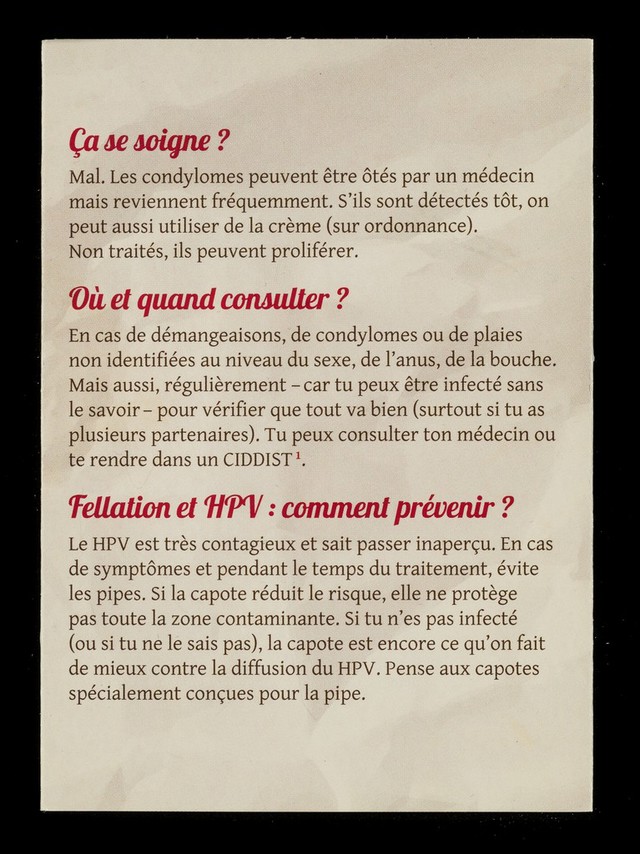 Ça se soigne ?

Mal. Les condylomes peuvent être ôtés par un médecin mais reviennent fréquemment. S'ils sont détectés tôt, on peut aussi utiliser de la crème (sur ordonnance).
Non traités, ils peuvent proliférer.

Où et quand consulter ?

En cas de démangeaisons, de condylomes ou de plaies non identifiées au niveau du sexe, de l'anus, de la bouche. Mais aussi, régulièrement – car tu peux être infecté sans le savoir – pour vérifier que tout va bien (surtout si tu as plusieurs partenaires). Tu peux consulter ton médecin ou te rendre dans un CIDDIST$^{1}$.

Fellation et HPV : comment prévenir ?

Le HPV est très contagieux et sait passer inaperçu. En cas de symptômes et pendant le temps du traitement, évite les pipes. Si la capote réduit le risque, elle ne protège pas toute la zone contaminante. Si tu n'es pas infecté (ou si tu ne le sais pas), la capote est encore ce qu'on fait de mieux contre la diffusion du HPV. Pense aux capotes spécialement conçues pour la pipe.